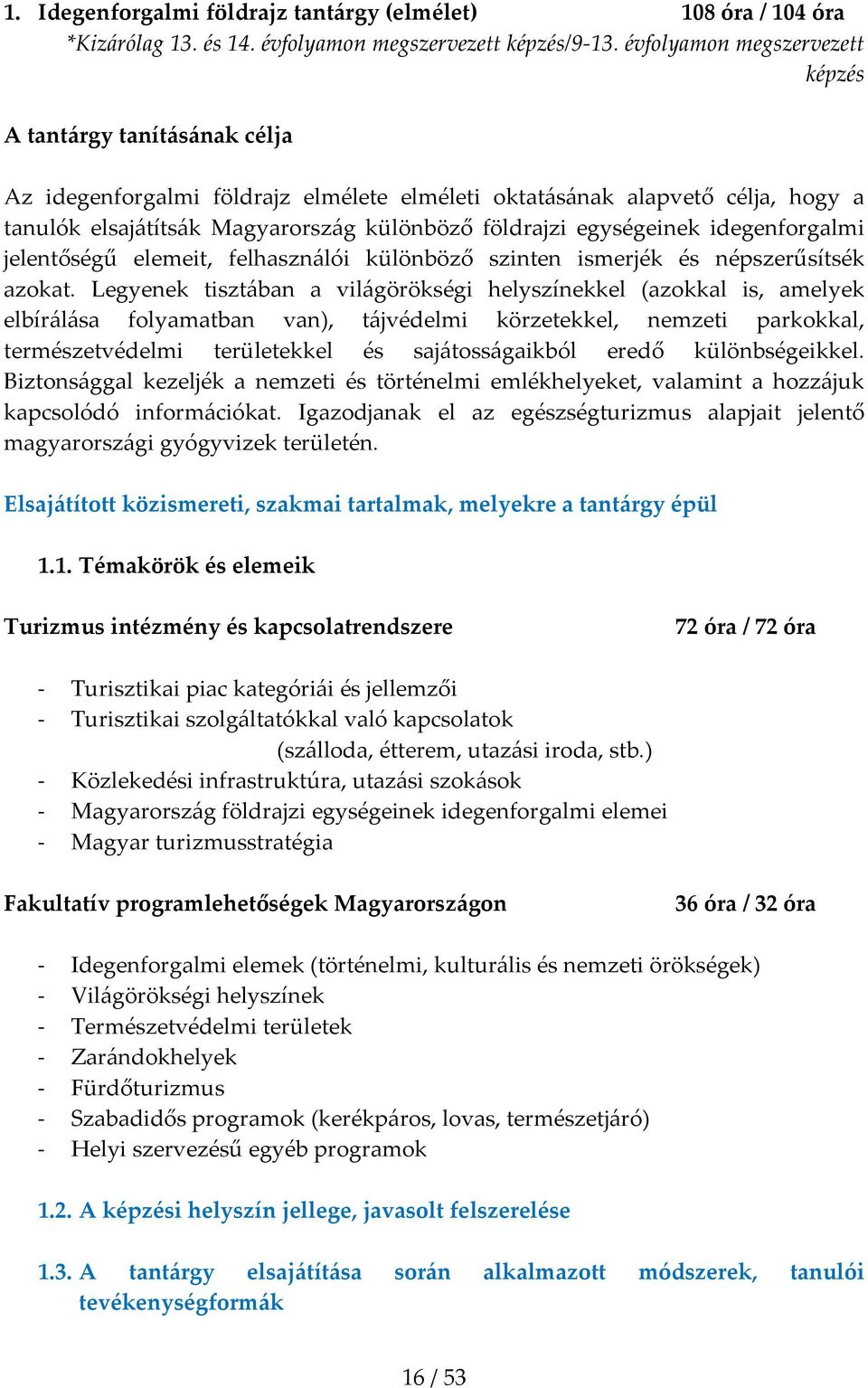 1. Idegenforgalmi földrajz tantárgy (elmélet) 108 óra / 104 óra

*Kizárólag 13. és 14. évfolyamon megszervezett képzés/9-13. évfolyamon megszervezett képzés

A tantárgy tanításának célja

Az idegenforgalmi földrajz elmélete elméleti oktatásának alapvető célja, hogy a tanulók elsajátítsák Magyarország különböző földrajzi egységeinek idegenforgalmi jelentőségű elemeit, felhasználói különböző szinten ismerjék és népszerűsítsék azokat. Legyenek tisztában a világörökségi helyszínekkel (azokkal is, amelyek elbírálása folyamatban van), tájvédelmi körzetekkel, nemzeti parkokkal, természetvédelmi területekkel és sajátosságaikból eredő különbségeikkel. Biztonsággal kezeljék a nemzeti és történelmi emlékhelyeket, valamint a hozzájuk kapcsolódó információkat. Igazodjanak el az egészségturizmus alapjait jelentő magyarországi gyógyvizek területén.

Elsajátított közismereti, szakmai tartalmak, melyekre a tantárgy épül

1.1. Témakörök és elemeik

Turizmus intézmény és kapcsolatrendszere 72 óra / 72 óra

- Turisztikai piac kategóriái és jellemzői
- Turisztikai szolgáltatókkal való kapcsolatok (szálloda, étterem, utazási iroda, stb.)
- Közlekedési infrastruktúra, utazási szokások
- Magyarország földrajzi egységeinek idegenforgalmi elemei
- Magyar turizmusstratégia

Fakultatív programlehetőségek Magyarországon 36 óra / 32 óra

- Idegenforgalmi elemek (történelmi, kulturális és nemzeti örökségek)
- Világörökségi helyszínek
- Természetvédelmi területek
- Zarándokhelyek
- Fürdőturizmus
- Szabadidős programok (kerékpáros, lovas, természetjáró)
- Helyi szervezésű egyéb programok

1.2. A képzési helyszín jellege, javasolt felszerelése

1.3. A tantárgy elsajátítása során alkalmazott módszerek, tanulói tevékenységformák

16 / 53